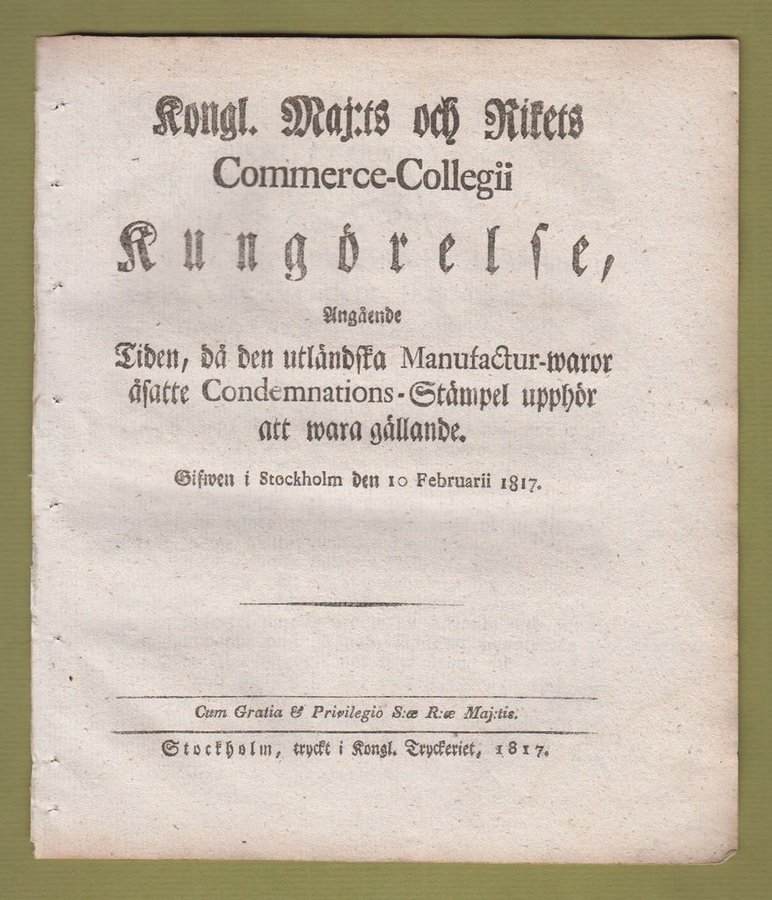 Kongl. Maj:ts och Rikets
Commerce-Collegii
Kungörelse,

Angående
Tiden, då den utländska Manufactur-waror åsatte Condemnations-Stämpel upphör att wara gällande.

Gifwen i Stockholm den 10 Februarii 1817.

Cum Gratia & Privilegio S:æ R:æ Maj:tis.

Stockholm, tryckt i Kongl. Tryckeriet, 1817.